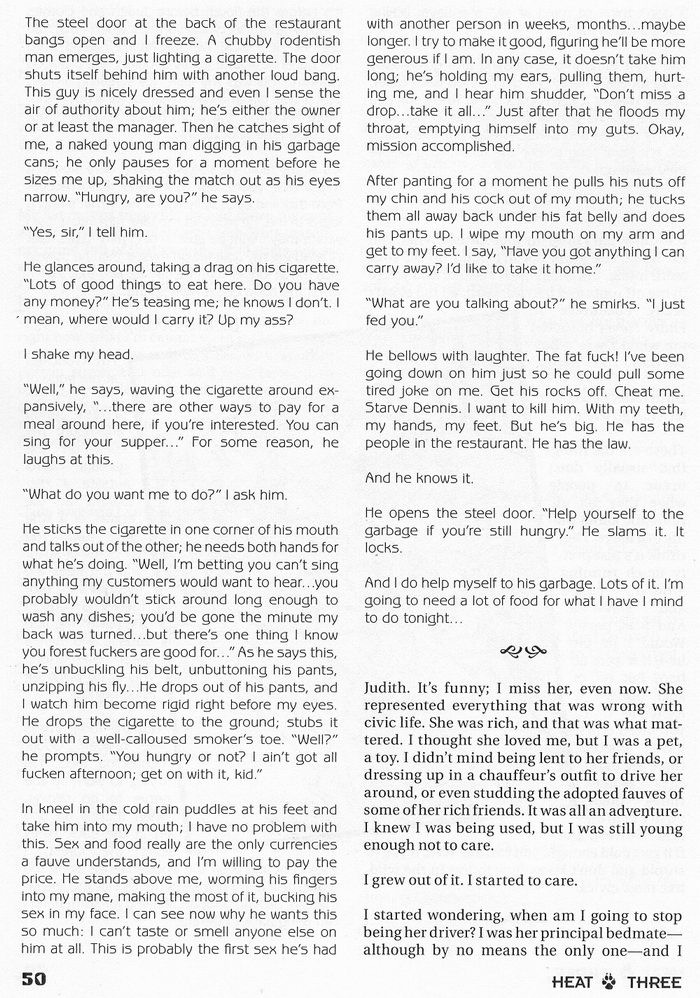 The steel door at the back of the restaurant bangs open and I freeze. A chubby rodentish man emerges, just lighting a cigarette. The door shuts itself behind him with another loud bang. This guy is nicely dressed and even I sense the air of authority about him; he's either the owner or at least the manager. Then he catches sight of me, a naked young man digging in his garbage cans; he only pauses for a moment before he sizes me up, shaking the match out as his eyes narrow. "Hungry, are you?" he says.

"Yes, sir," I tell him.

He glances around, taking a drag on his cigarette. "Lots of good things to eat here. Do you have any money?" He's teasing me; he knows I don't. I mean, where would I carry it? Up my ass?

I shake my head.

"Well," he says, waving the cigarette around expansively, "...there are other ways to pay for a meal around here, if you're interested. You can sing for your supper..." For some reason, he laughs at this.

"What do you want me to do?" I ask him.

He sticks the cigarette in one corner of his mouth and talks out of the other; he needs both hands for what he's doing. "Well, I'm betting you can't sing anything my customers would want to hear...you probably wouldn't stick around long enough to wash any dishes; you'd be gone the minute my back was turned...but there's one thing I know you forest fuckers are good for..." As he says this, he's unbuckling his belt, unbuttoning his pants, unzipping his fly...He drops out of his pants, and I watch him become rigid right before my eyes. He drops the cigarette to the ground; stubs it out with a well-calloused smoker's toe. "Well?" he prompts. "You hungry or not? I ain't got all fucken afternoon; get on with it, kid."

In kneel in the cold rain puddles at his feet and take him into my mouth; I have no problem with this. Sex and food really are the only currencies a fauve understands, and I'm willing to pay the price. He stands above me, worming his fingers into my mane, making the most of it, bucking his sex in my face. I can see now why he wants this so much: I can't taste or smell anyone else on him at all. This is probably the first sex he's had with another person in weeks, months...maybe longer. I try to make it good, figuring he'll be more generous if I am. In any case, it doesn't take him long; he's holding my ears, pulling them, hurting me, and I hear him shudder, "Don't miss a drop...take it all..." Just after that he floods my throat, emptying himself into my guts. Okay, mission accomplished.

After panting for a moment he pulls his nuts off my chin and his cock out of my mouth; he tucks them all away back under his fat belly and does his pants up. I wipe my mouth on my arm and get to my feet. I say, "Have you got anything I can carry away? I'd like to take it home."

"What are you talking about?" he smirks. "I just fed you."

He bellows with laughter. The fat fuck! I've been going down on him just so he could pull some tired joke on me. Get his rocks off. Cheat me. Starve Dennis. I want to kill him. With my teeth, my hands, my feet. But he's big. He has the people in the restaurant. He has the law.

And he knows it.

He opens the steel door. "Help yourself to the garbage if you're still hungry." He slams it. It locks.

And I do help myself to his garbage. Lots of it. I'm going to need a lot of food for what I have I mind to do tonight...

Judith. It's funny; I miss her, even now. She represented everything that was wrong with civic life. She was rich, and that was what mattered. I thought she loved me, but I was a pet, a toy. I didn't mind being lent to her friends, or dressing up in a chauffeur's outfit to drive her around, or even studding the adopted fauves of some of her rich friends. It was all an adventure. I knew I was being used, but I was still young enough not to care.

I grew out of it. I started to care.

I started wondering, when am I going to stop being her driver? I was her principal bedmate—although by no means the only one—and I

50

HEAT THREE